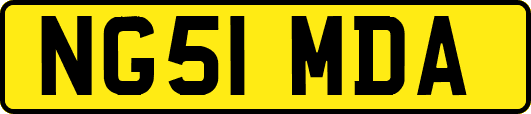 NG51 MDA